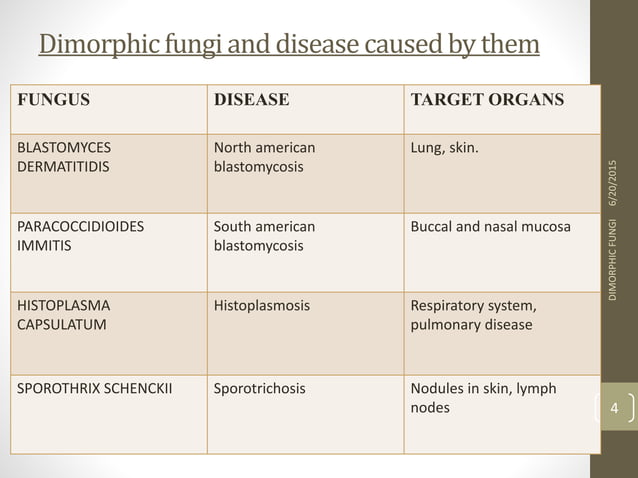 Dimorphic fungi and disease caused by them

| FUNGUS | DISEASE | TARGET ORGANS |
|---|---|---|
| BLASTOMYCES DERMATITIDIS | North american blastomycosis | Lung, skin. |
| PARACOCCIDIOIDES IMMITIS | South american blastomycosis | Buccal and nasal mucosa |
| HISTOPLASMA CAPSULATUM | Histoplasmosis | Respiratory system, pulmonary disease |
| SPOROTHRIX SCHENCKII | Sporotrichosis | Nodules in skin, lymph nodes |

DIMORPHIC FUNGI 6/20/2015

4